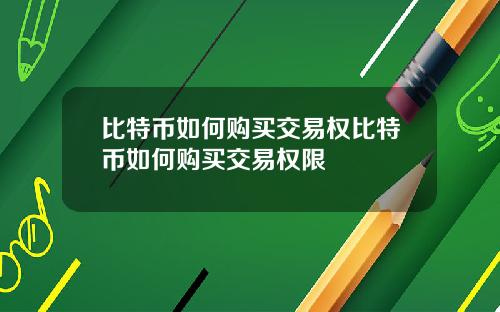 比特币如何购买交易权比特币如何购买交易权限